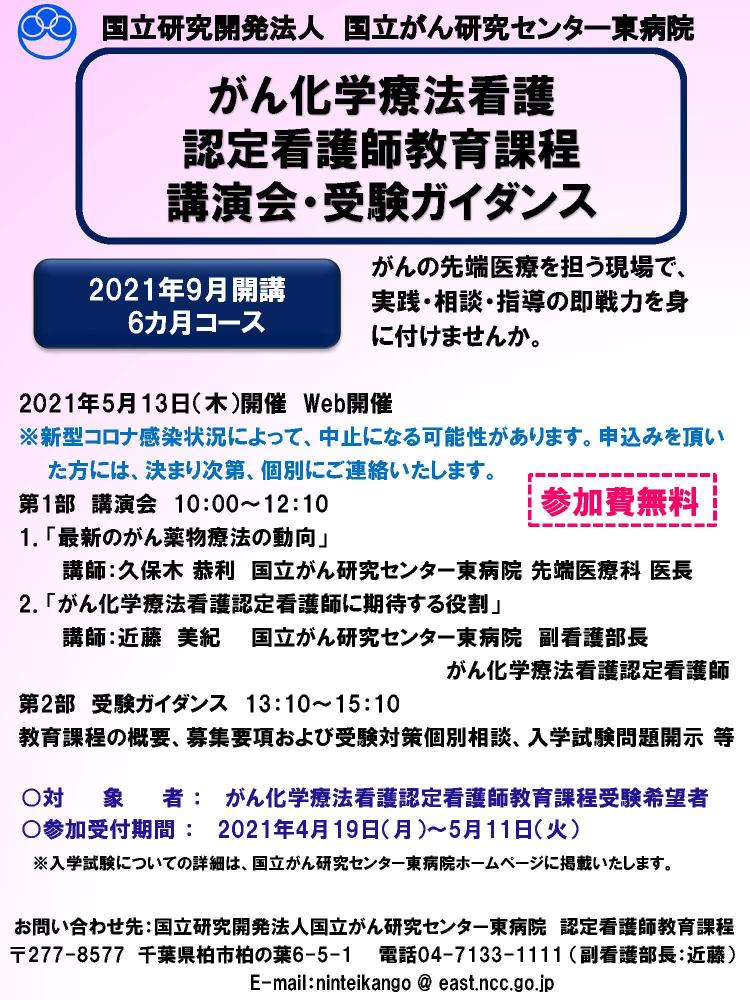 国立研究開発法人 国立がん研究センター東病院

がん化学療法看護
認定看護師教育課程
講演会・受験ガイダンス

2021年9月開講
6カ月コース

がんの先端医療を担う現場で、実践・相談・指導の即戦力を身に付けませんか。

2021年5月13日(木)開催 Web開催
※新型コロナ感染状況によって、中止になる可能性があります。申込みを頂いた方には、決まり次第、個別にご連絡いたします。

参加費無料

第1部 講演会 10:00～12:10
1.「最新のがん薬物療法の動向」
講師:久保木 恭利 国立がん研究センター東病院 先端医療科 医長
2.「がん化学療法看護認定看護師に期待する役割」
講師:近藤 美紀 国立がん研究センター東病院 副看護部長
がん化学療法看護認定看護師
第2部 受験ガイダンス 13:10～15:10
教育課程の概要、募集要項および受験対策個別相談、入学試験問題開示 等

○対 象 者: がん化学療法看護認定看護師教育課程受験希望者
○参加受付期間: 2021年4月19日(月)～5月11日(火)
※入学試験についての詳細は、国立がん研究センター東病院ホームページに掲載いたします。

お問い合わせ先:国立研究開発法人国立がん研究センター東病院 認定看護師教育課程
〒277-8577 千葉県柏市柏の葉6-5-1 電話04-7133-1111(副看護部長:近藤)
E-mail:ninteikango @ east.ncc.go.jp